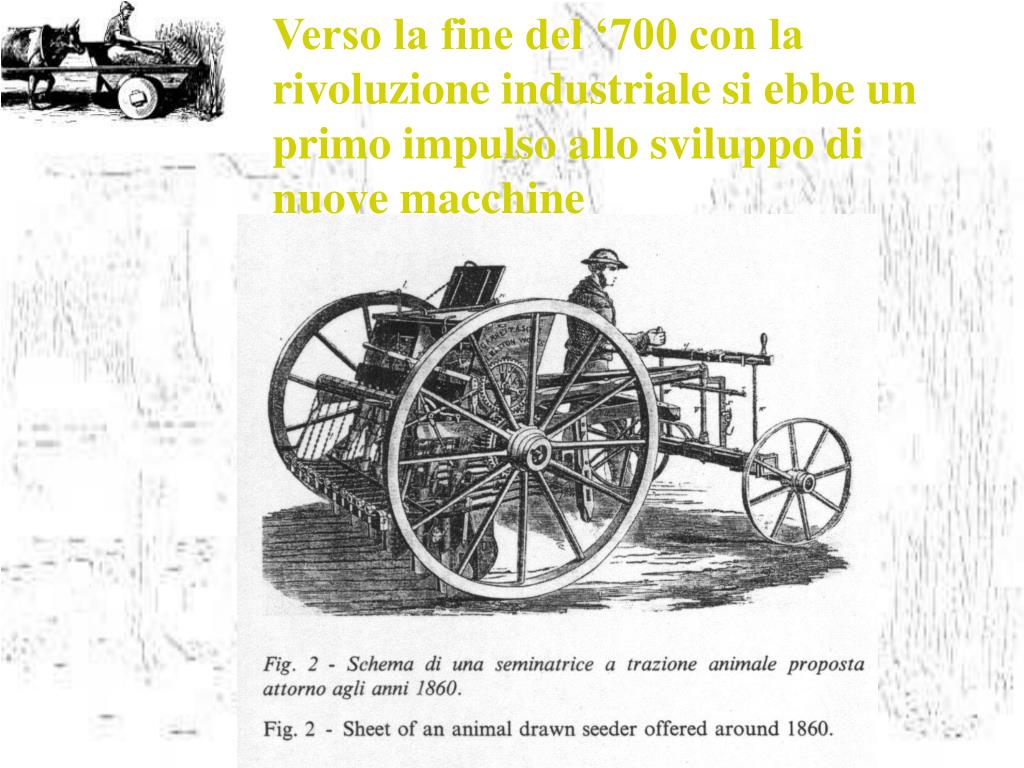 Verso la fine del ‘700 con la rivoluzione industriale si ebbe un primo impulso allo sviluppo di nuove macchine

Fig. 2 - Schema di una seminatrice a trazione animale proposta attorno agli anni 1860.

Fig. 2 - Sheet of an animal drawn seeder offered around 1860.